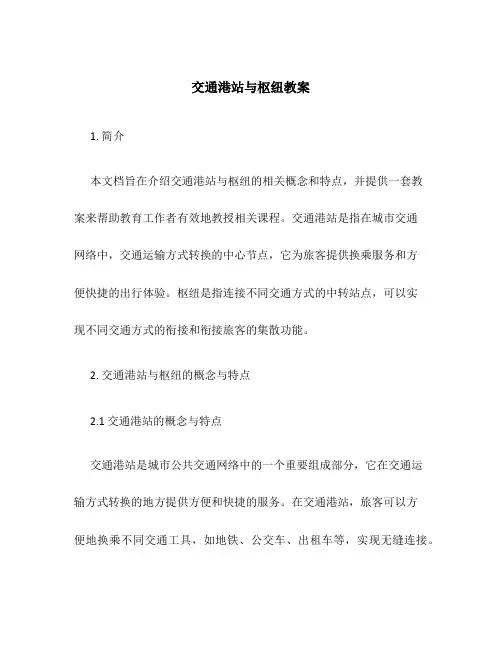 交通港站与枢纽教案

1. 简介

本文档旨在介绍交通港站与枢纽的相关概念和特点，并提供一套教案来帮助教育工作者有效地教授相关课程。交通港站是指在城市交通网络中，交通运输方式转换的中心节点，它为旅客提供换乘服务和方便快捷的出行体验。枢纽是指连接不同交通方式的中转站点，可以实现不同交通方式的衔接和衔接旅客的集散功能。

2. 交通港站与枢纽的概念与特点

2.1 交通港站的概念与特点

交通港站是城市公共交通网络中的一个重要组成部分，它在交通运输方式转换的地方提供方便和快捷的服务。在交通港站，旅客可以方便地换乘不同交通工具，如地铁、公交车、出租车等，实现无缝连接。